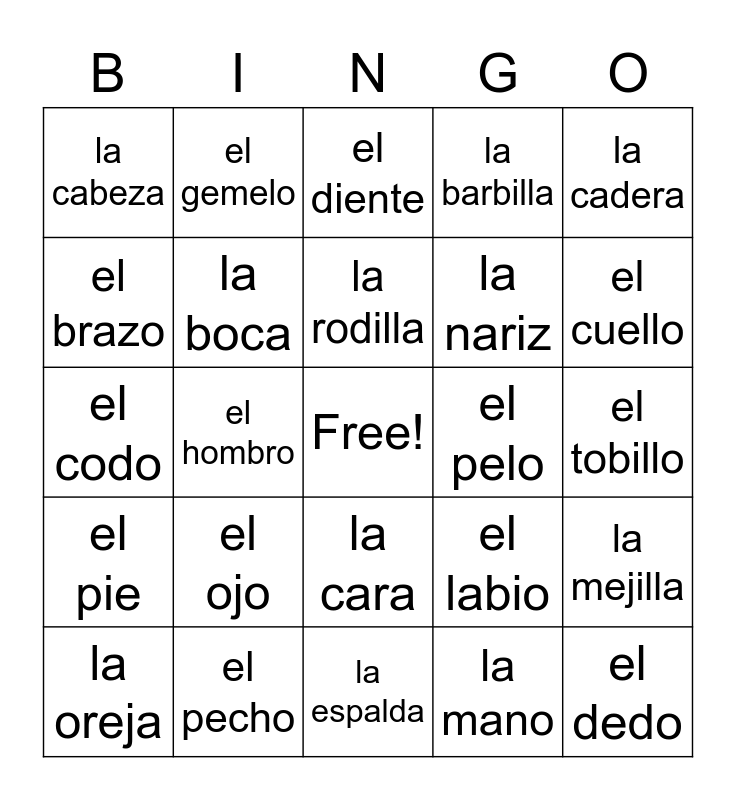 | B | I | N | G | O |
|---|---|---|---|---|
| la cabeza | el gemelo | el diente | la barbilla | la cadera |
| el brazo | la boca | la rodilla | la nariz | el cuello |
| el codo | el hombro | Free! | el pelo | el tobillo |
| el pie | el ojo | la cara | el labio | la mejilla |
| la oreja | el pecho | la espalda | la mano | el dedo |